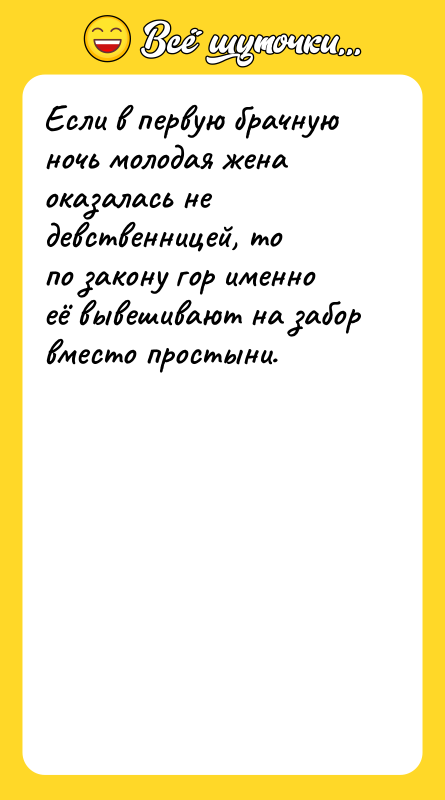 Всё шуточки...

Если в первую брачную ночь молодая жена оказалась не девственницей, то по закону гор именно её вывешивают на забор вместо простыни.